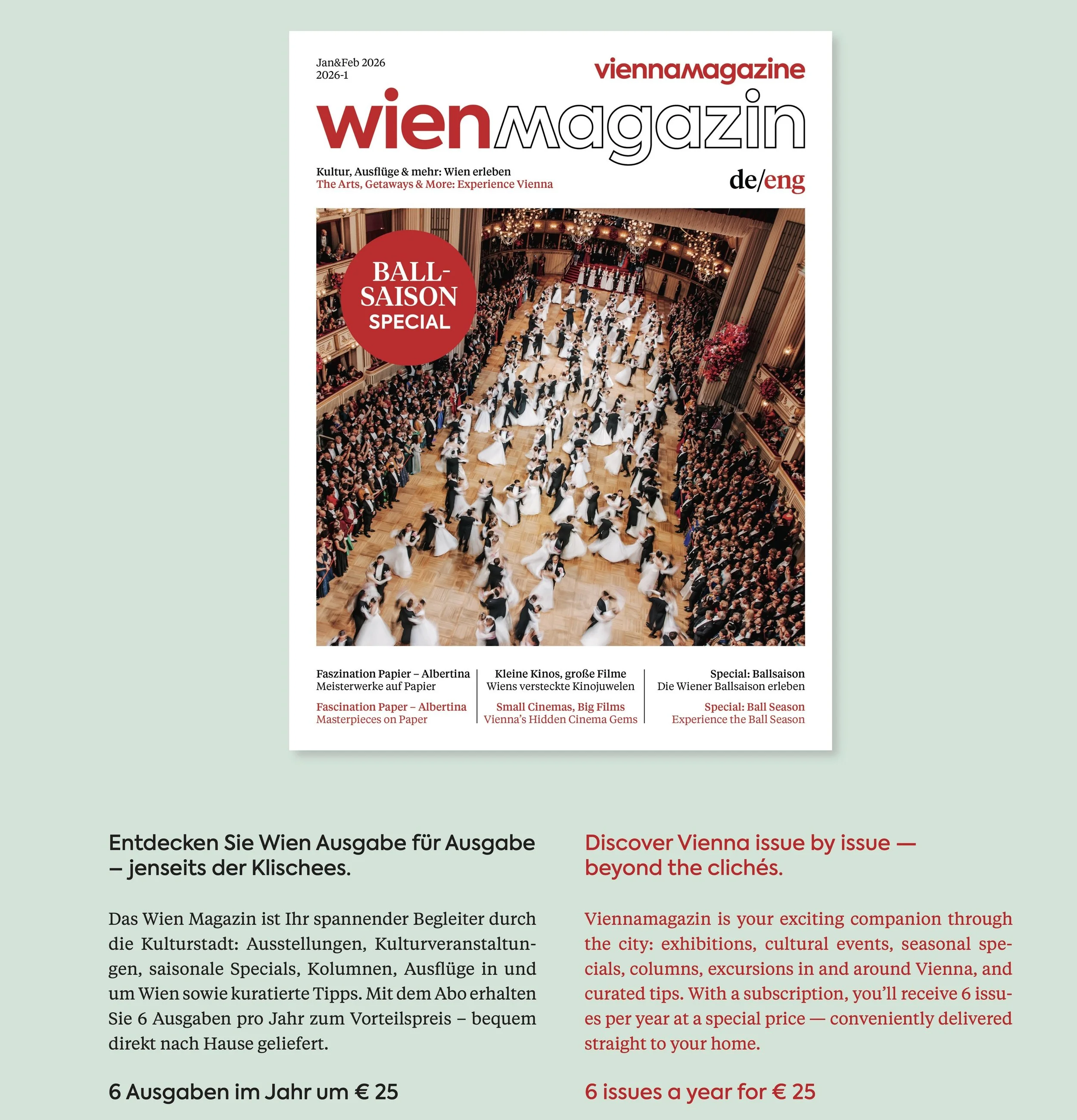 Jan&Feb 2026
2026-1

viennamagazine

wienmagazin

Kultur, Ausflüge & mehr: Wien erleben
The Arts, Getaways & More: Experience Vienna

de/eng

BALL-SAISON SPECIAL

Faszination Papier – Albertina
Meisterwerke auf Papier

Fascination Paper – Albertina
Masterpieces on Paper

Kleine Kinos, große Filme
Wiens versteckte Kinojuwelen

Small Cinemas, Big Films
Vienna's Hidden Cinema Gems

Special: Ballsaison
Die Wiener Ballsaison erleben

Special: Ball Season
Experience the Ball Season

Entdecken Sie Wien Ausgabe für Ausgabe – jenseits der Klischees.

Das Wien Magazin ist Ihr spannender Begleiter durch die Kulturstadt: Ausstellungen, Kulturveranstaltungen, saisonale Specials, Kolumnen, Ausflüge in und um Wien sowie kuratierte Tipps. Mit dem Abo erhalten Sie 6 Ausgaben pro Jahr zum Vorteilspreis – bequem direkt nach Hause geliefert.

6 Ausgaben im Jahr um € 25

Discover Vienna issue by issue — beyond the clichés.

Viennamagazin is your exciting companion through the city: exhibitions, cultural events, seasonal specials, columns, excursions in and around Vienna, and curated tips. With a subscription, you'll receive 6 issues per year at a special price — conveniently delivered straight to your home.

6 issues a year for € 25